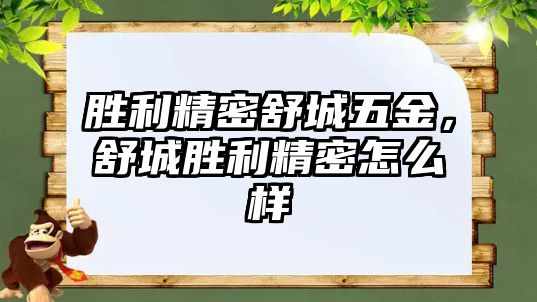 胜利精密舒城五金，舒城胜利精密怎么样